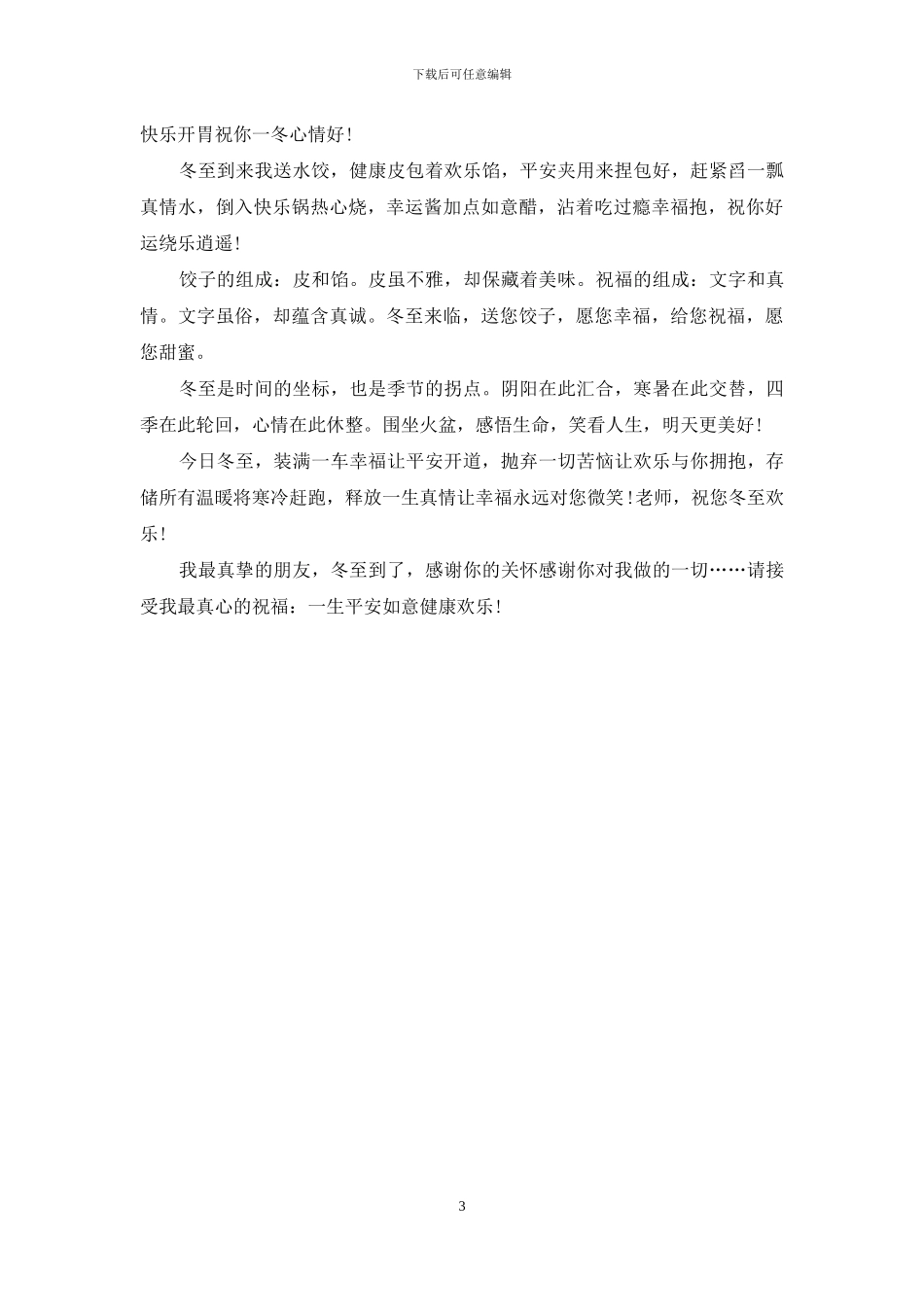 下载后可任意编辑

快乐开胃祝你一冬心情好!

冬至到来我送水饺，健康皮包着欢乐馅，平安夹用来捏包好，赶紧舀一瓢真情水，倒入快乐锅热心烧，幸运酱加点如意醋，沾着吃过瘾幸福抱，祝你好运绕乐逍遥!

饺子的组成：皮和馅。皮虽不雅，却保藏着美味。祝福的组成：文字和真情。文字虽俗，却蕴含真诚。冬至来临，送您饺子，愿您幸福，给您祝福，愿您甜蜜。

冬至是时间的坐标，也是季节的拐点。阴阳在此汇合，寒暑在此交替，四季在此轮回，心情在此休整。围坐火盆，感悟生命，笑看人生，明天更美好!

今日冬至，装满一车幸福让平安开道，抛弃一切苦恼让欢乐与你拥抱，存储所有温暖将寒冷赶跑，释放一生真情让幸福永远对您微笑!老师，祝您冬至欢乐!

我最真挚的朋友，冬至到了，感谢你的关怀感谢你对我做的一切……请接受我最真心的祝福：一生平安如意健康欢乐!

3